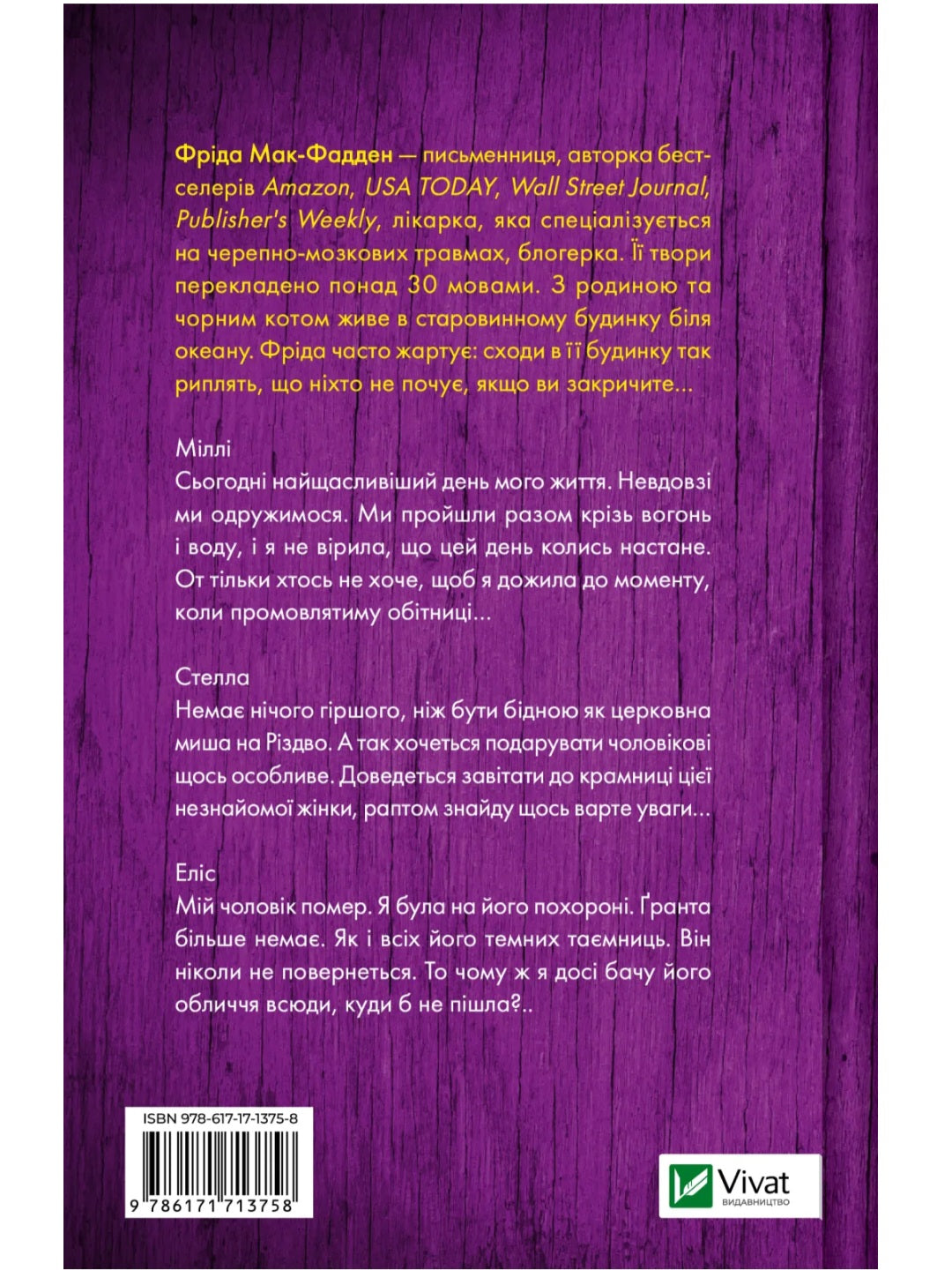 Фріда Мак-Фадден — письменниця, авторка бестселерів Amazon, USA TODAY, Wall Street Journal, Publisher's Weekly, лікарка, яка спеціалізується на черепно-мозкових травмах, блогерка. Її твори перекладено понад 30 мовами. З родиною та чорним котом живе в старовинному будинку біля океану. Фріда часто жартує: сходи в її будинку так риплять, що ніхто не почує, якщо ви закричите...

Міллі
Сьогодні найщасливіший день мого життя. Невдовзі ми одружимося. Ми пройшли разом крізь вогонь і воду, і я не вірила, що цей день колись настане. От тільки хтось не хоче, щоб я дожила до моменту, коли промовлятиму обітниці...

Стелла
Немає нічого гіршого, ніж бути бідною як церковна миша на Різдво. А так хочеться подарувати чоловікові щось особливе. Доведеться завітати до крамниці цієї незнайомої жінки, раптом знайду щось варте уваги...

Еліс
Мій чоловік помер. Я була на його похороні. Ґранта більше немає. Як і всіх його темних таємниць. Він ніколи не повернеться. То чому ж я досі бачу його обличчя всюди, куди б не пішла?..

ISBN 978-617-17-1375-8

9 786171 713758

Vivat
ВИДАВНИЦТВО